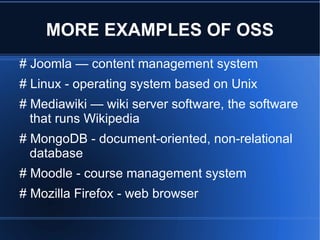 MORE EXAMPLES OF OSS

# Joomla — content management system

# Linux - operating system based on Unix

# Mediawiki — wiki server software, the software that runs Wikipedia

# MongoDB - document-oriented, non-relational database

# Moodle - course management system

# Mozilla Firefox - web browser